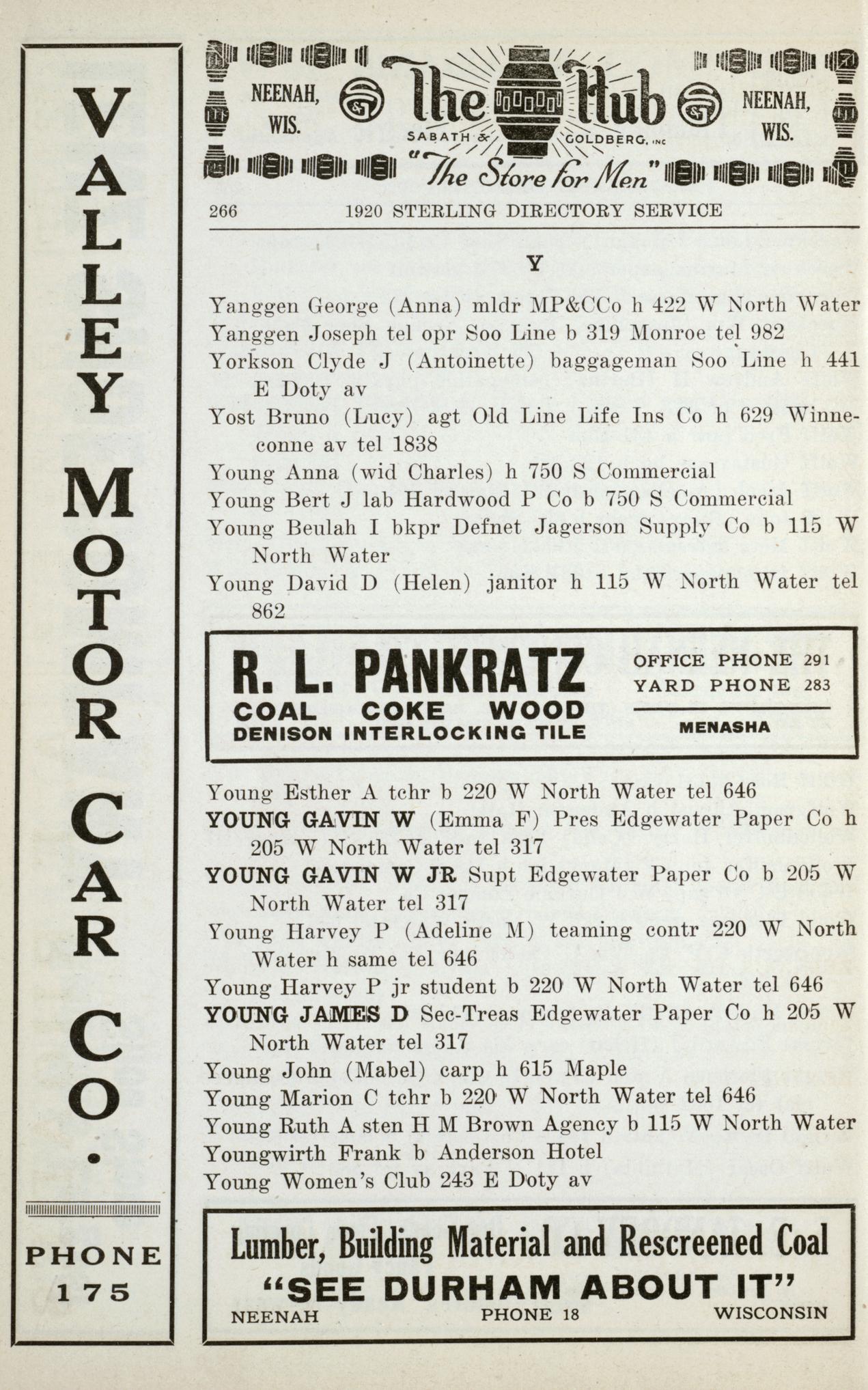 VALLEY MOTOR CAR CO.

PHONE 175

NEENAH, WIS.

The Hub

SABATH & GOLDBERG, INC

"The Store for Men"

NEENAH, WIS.

266 1920 STERLING DIRECTORY SERVICE

Y

Yanggen George (Anna) mldr MP&CCo h 422 W North Water
Yanggen Joseph tel opr Soo Line b 319 Monroe tel 982
Yorkson Clyde J (Antoinette) baggageman Soo Line h 441 E Doty av
Yost Bruno (Lucy) agt Old Line Life Ins Co h 629 Winneconne av tel 1838
Young Anna (wid Charles) h 750 S Commercial
Young Bert J lab Hardwood P Co b 750 S Commercial
Young Beulah I bkpr Defnet Jagerson Supply Co b 115 W North Water
Young David D (Helen) janitor h 115 W North Water tel 862

R. L. PANKRATZ
COAL COKE WOOD
DENISON INTERLOCKING TILE
OFFICE PHONE 291
YARD PHONE 283
MENASHA

Young Esther A tchr b 220 W North Water tel 646
YOUNG GAVIN W (Emma F) Pres Edgewater Paper Co h 205 W North Water tel 317
YOUNG GAVIN W JR Supt Edgewater Paper Co b 205 W North Water tel 317
Young Harvey P (Adeline M) teaming contr 220 W North Water h same tel 646
Young Harvey P jr student b 220 W North Water tel 646
YOUNG JAMES D Sec-Treas Edgewater Paper Co h 205 W North Water tel 317
Young John (Mabel) carp h 615 Maple
Young Marion C tchr b 220 W North Water tel 646
Young Ruth A sten H M Brown Agency b 115 W North Water
Youngwirth Frank b Anderson Hotel
Young Women's Club 243 E Doty av

Lumber, Building Material and Rescreened Coal
"SEE DURHAM ABOUT IT"
NEENAH PHONE 18 WISCONSIN